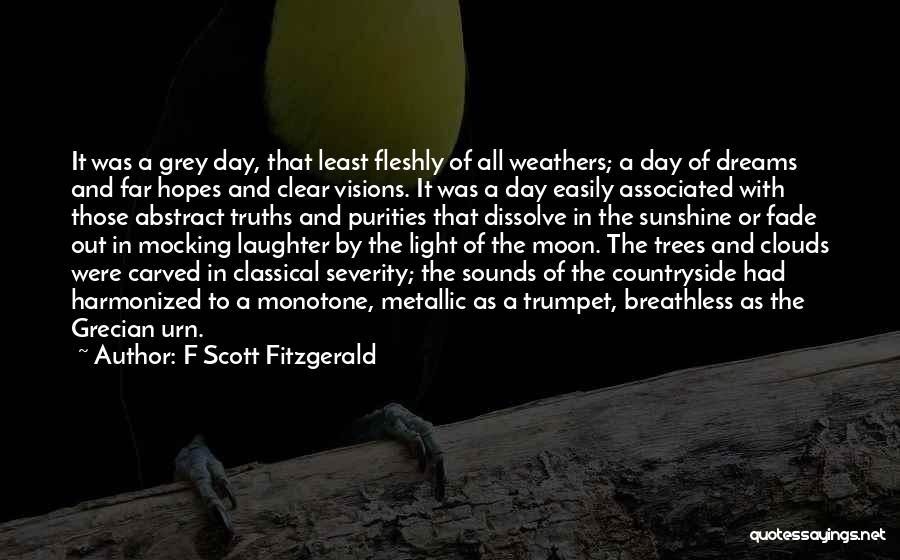 It was a grey day, that least fleshly of all weathers; a day of dreams and far hopes and clear visions. It was a day easily associated with those abstract truths and purities that dissolve in the sunshine or fade out in mocking laughter by the light of the moon. The trees and clouds were carved in classical severity; the sounds of the countryside had harmonized to a monotone, metallic as a trumpet, breathless as the Grecian urn.
~ Author: F Scott Fitzgerald

quotessayings.net